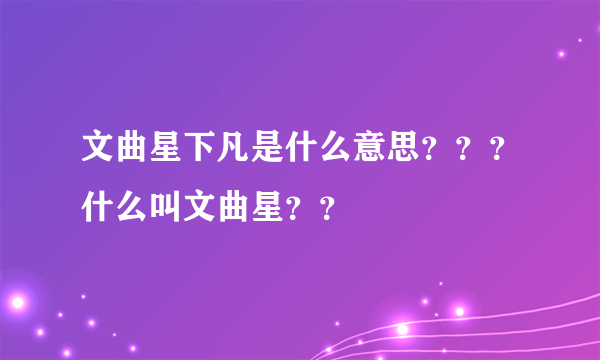 文曲星下凡是什么意思？？？什么叫文曲星？？